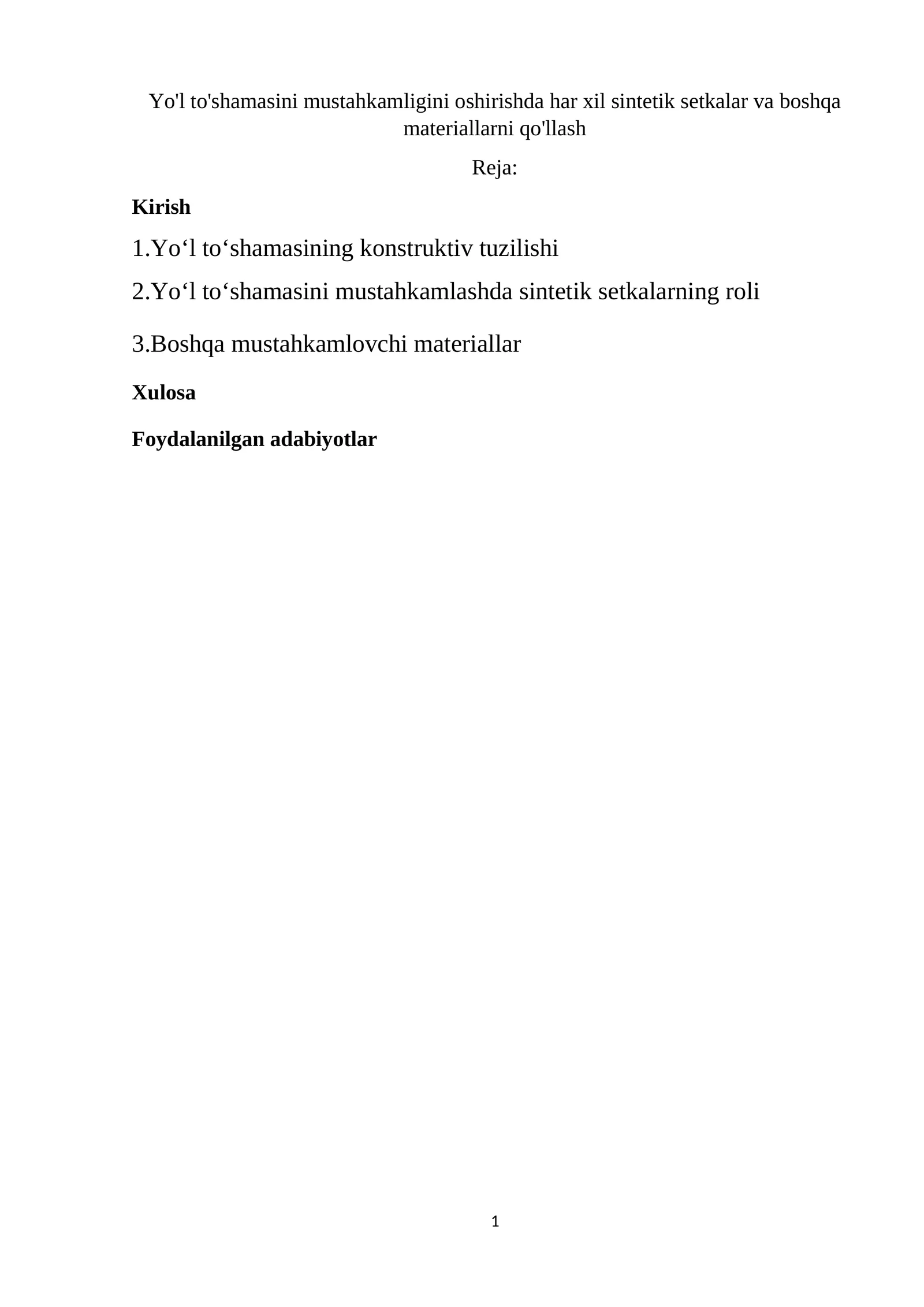 Yo'l to'shamasini mustahkamligini oshirishda har xil sintetik setkalar va boshqa materiallarni qo'llash

Reja:

Kirish

1.Yo‘l to‘shamasining konstruktiv tuzilishi

2.Yo‘l to‘shamasini mustahkamlashda sintetik setkalarning roli

3.Boshqa mustahkamlovchi materiallar

Xulosa

Foydalanilgan adabiyotlar

1